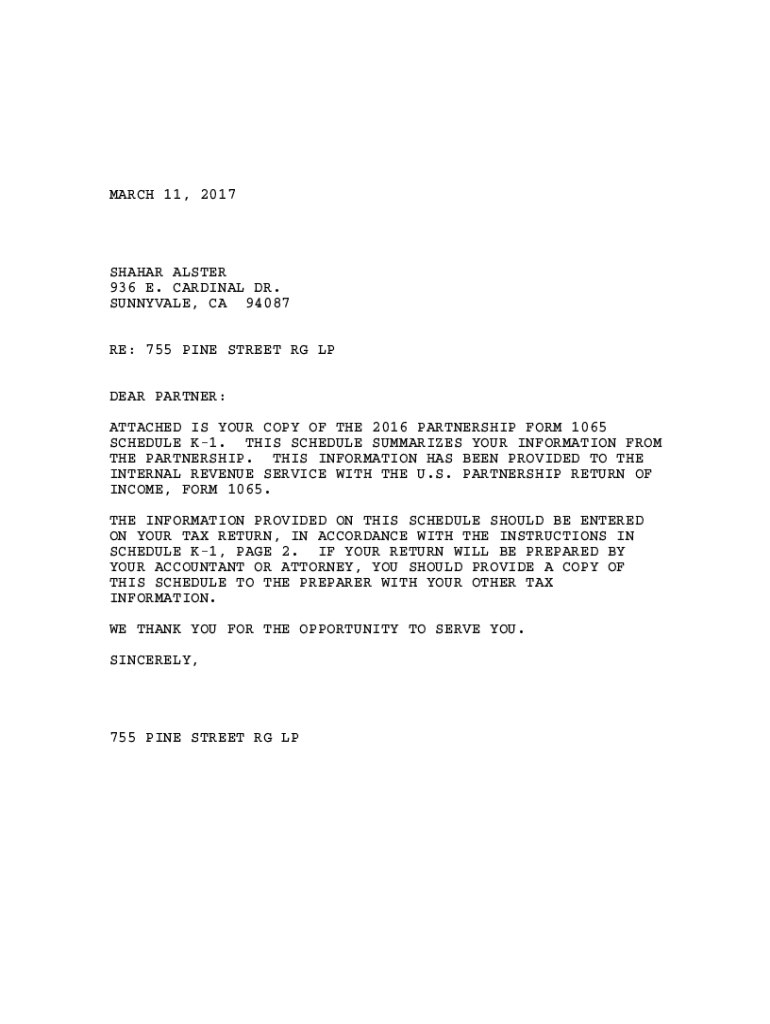 MARCH 11, 2017

SHAHAR ALSTER
936 E. CARDINAL DR.
SUNNYVALE, CA 94087

RE: 755 PINE STREET RG LP

DEAR PARTNER:

ATTACHED IS YOUR COPY OF THE 2016 PARTNERSHIP FORM 1065 SCHEDULE K-1. THIS SCHEDULE SUMMARIZES YOUR INFORMATION FROM THE PARTNERSHIP. THIS INFORMATION HAS BEEN PROVIDED TO THE INTERNAL REVENUE SERVICE WITH THE U.S. PARTNERSHIP RETURN OF INCOME, FORM 1065.

THE INFORMATION PROVIDED ON THIS SCHEDULE SHOULD BE ENTERED ON YOUR TAX RETURN, IN ACCORDANCE WITH THE INSTRUCTIONS IN SCHEDULE K-1, PAGE 2. IF YOUR RETURN WILL BE PREPARED BY YOUR ACCOUNTANT OR ATTORNEY, YOU SHOULD PROVIDE A COPY OF THIS SCHEDULE TO THE PREPARER WITH YOUR OTHER TAX INFORMATION.

WE THANK YOU FOR THE OPPORTUNITY TO SERVE YOU.

SINCERELY,

755 PINE STREET RG LP